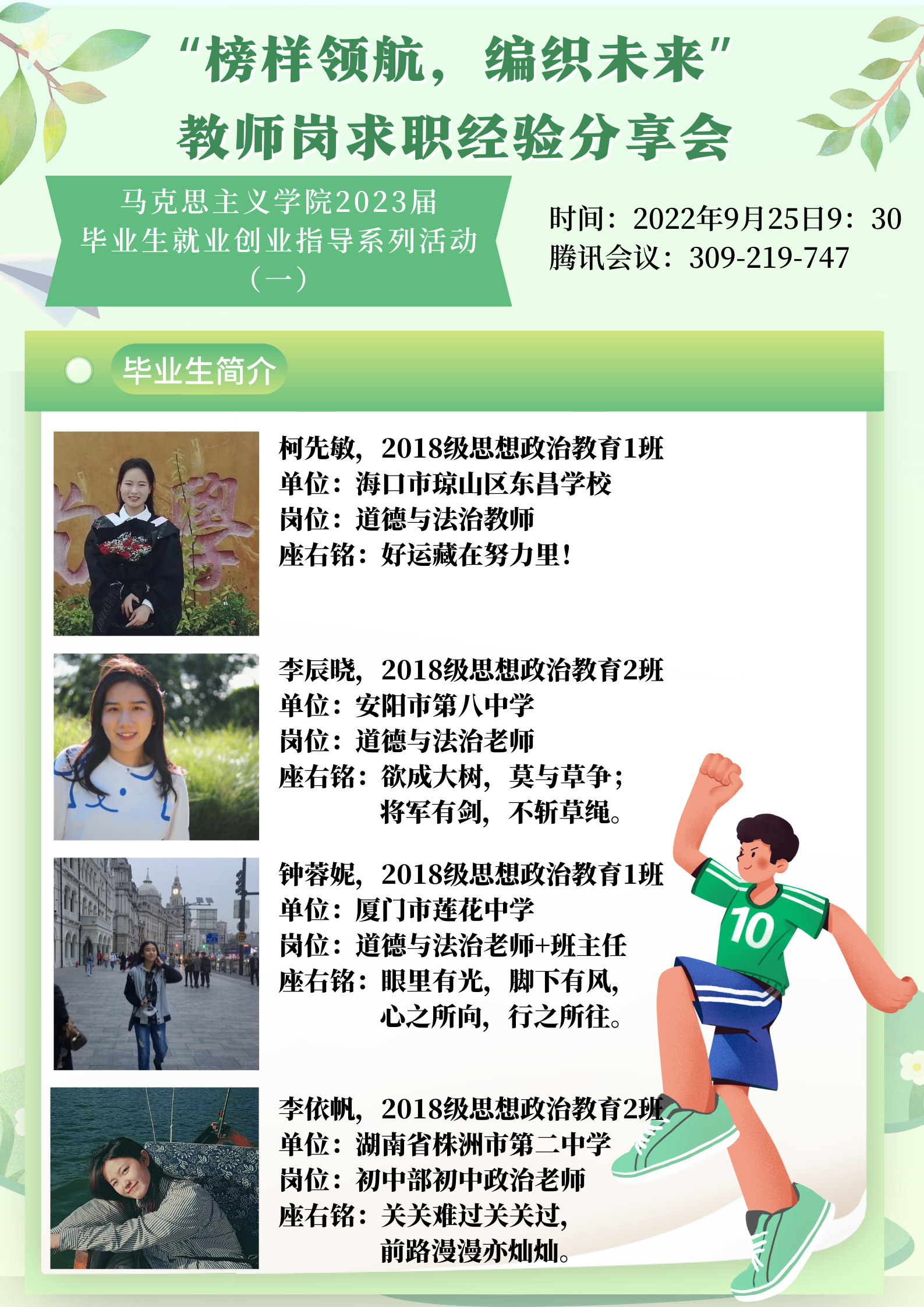 “榜样领航，编织未来”
教师岗求职经验分享会

马克思主义学院2023届
毕业生就业创业指导系列活动
（一）

时间：2022年9月25日9：30
腾讯会议：309-219-747

毕业生简介

柯先敏，2018级思想政治教育1班
单位：海口市琼山区东昌学校
岗位：道德与法治教师
座右铭：好运藏在努力里！

李辰晓，2018级思想政治教育2班
单位：安阳市第八中学
岗位：道德与法治老师
座右铭：欲成大树，莫与草争；
将军有剑，不斩草绳。

钟蓉妮，2018级思想政治教育1班
单位：厦门市莲花中学
岗位：道德与法治老师+班主任
座右铭：眼里有光，脚下有风，
心之所向，行之所往。

李依帆，2018级思想政治教育2班
单位：湖南省株洲市第二中学
岗位：初中部初中政治老师
座右铭：关关难过关关过，
前路漫漫亦灿灿。

10